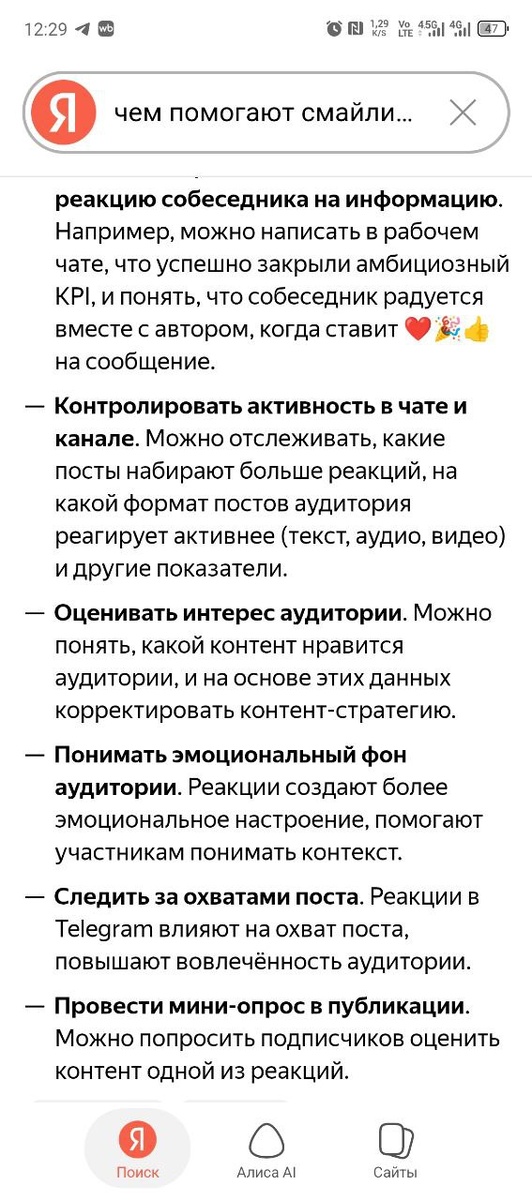 12:29 wb 1,29 K/S Vo LTE 4.5G 4G 47

Я чем помогают смайли...

реакцию собеседника на информацию. Например, можно написать в рабочем чате, что успешно закрыли амбициозный KPI, и понять, что собеседник радуется вместе с автором, когда ставит ❤️🎉👍 на сообщение.

— Контролировать активность в чате и канале. Можно отслеживать, какие посты набирают больше реакций, на какой формат постов аудитория реагирует активнее (текст, аудио, видео) и другие показатели.

— Оценивать интерес аудитории. Можно понять, какой контент нравится аудитории, и на основе этих данных корректировать контент-стратегию.

— Понимать эмоциональный фон аудитории. Реакции создают более эмоциональное настроение, помогают участникам понимать контекст.

— Следить за охватами поста. Реакции в Telegram влияют на охват поста, повышают вовлечённость аудитории.

— Провести мини-опрос в публикации. Можно попросить подписчиков оценить контент одной из реакций.

Я Поиск Алиса AI Сайты